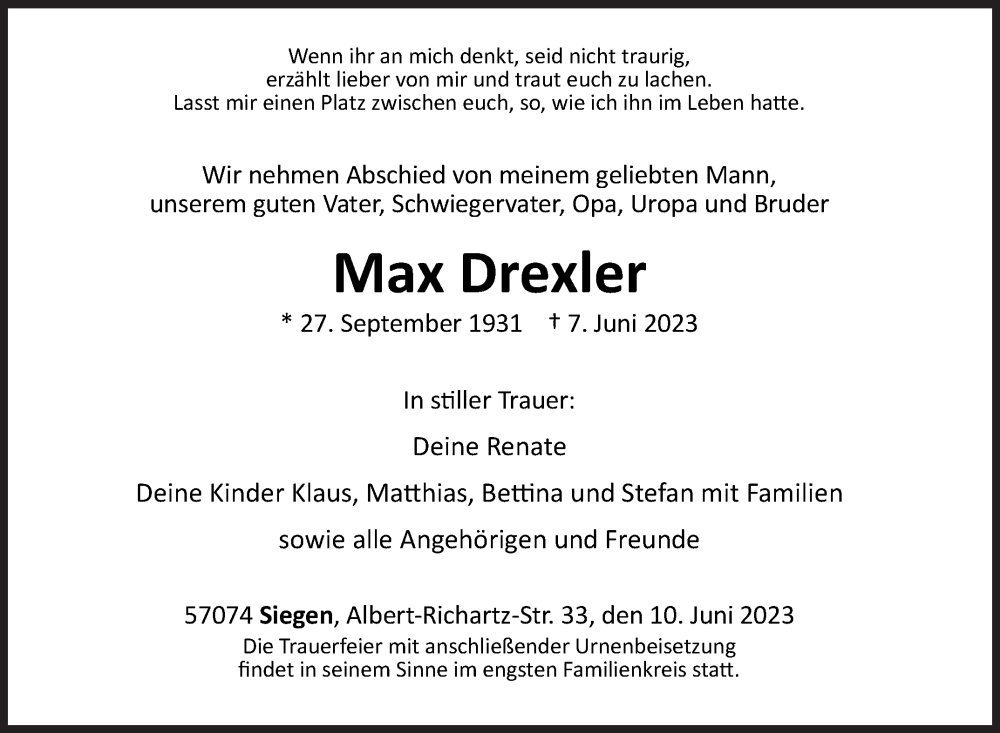 Wenn ihr an mich denkt, seid nicht traurig,
erzählt lieber von mir und traut euch zu lachen.
Lasst mir einen Platz zwischen euch, so, wie ich ihn im Leben hatte.

Wir nehmen Abschied von meinem geliebten Mann,
unserem guten Vater, Schwiegervater, Opa, Uropa und Bruder

Max Drexler

* 27. September 1931 † 7. Juni 2023

In stiller Trauer:

Deine Renate

Deine Kinder Klaus, Matthias, Bettina und Stefan mit Familien

sowie alle Angehörigen und Freunde

57074 Siegen, Albert-Richartz-Str. 33, den 10. Juni 2023

Die Trauerfeier mit anschließender Urnenbeisetzung
findet in seinem Sinne im engsten Familienkreis statt.